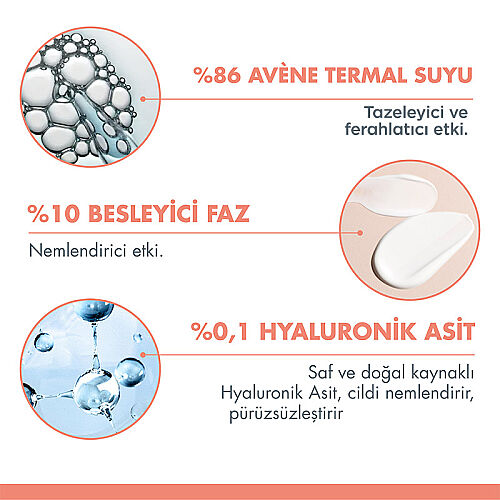 %86 AVÈNE TERMAL SUYU

Tazeleyici ve ferahlatıcı etki.

%10 BESLEYİCİ FAZ

Nemlendirici etki.

%0,1 HYALURONİK ASİT

Saf ve doğal kaynaklı Hyaluronik Asit, cildi nemlendirir, pürüzsüzleştirir